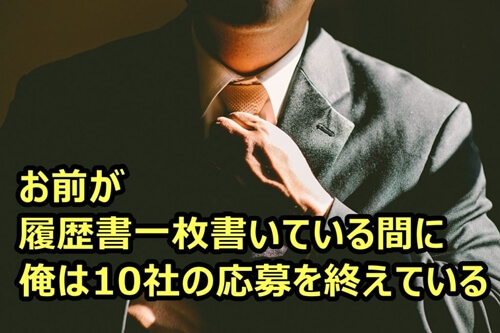 お前が
履歴書一枚書いている間に
俺は10社の応募を終えている